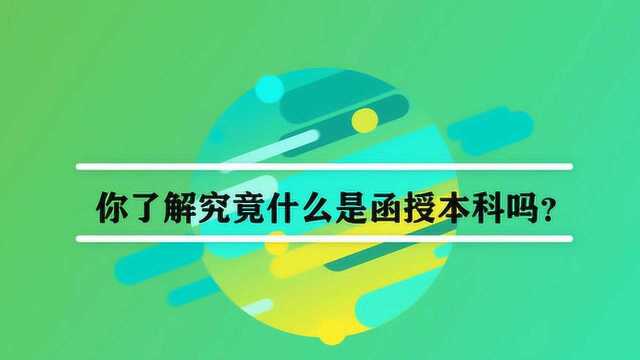 你了解究竟什么是函授本科吗？